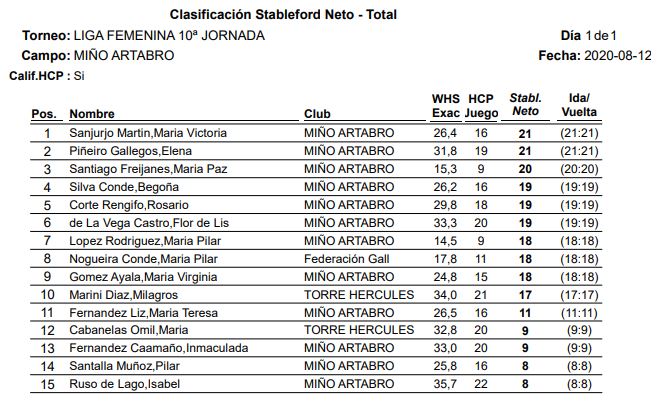 Clasificación Stableford Neto - Total

Torneo: LIGA FEMENINA 10ª JORNADA
Día 1 de 1

Campo: MIÑO ARTABRO
Fecha: 2020-08-12

Calif.HCP : Si

| Pos. | Nombre | Club | WHS Exac | HCP Juego | Stabl. Neto | Ida/ Vuelta |
|---|---|---|---|---|---|---|
| 1 | Sanjurjo Martin,Maria Victoria | MIÑO ARTABRO | 26,4 | 16 | 21 | (21:21) |
| 2 | Piñeiro Gallegos,Elena | MIÑO ARTABRO | 31,8 | 19 | 21 | (21:21) |
| 3 | Santiago Freijanes,Maria Paz | MIÑO ARTABRO | 15,3 | 9 | 20 | (20:20) |
| 4 | Silva Conde,Begoña | MIÑO ARTABRO | 26,2 | 16 | 19 | (19:19) |
| 5 | Corte Rengifo,Rosario | MIÑO ARTABRO | 29,8 | 18 | 19 | (19:19) |
| 6 | de La Vega Castro,Flor de Lis | MIÑO ARTABRO | 33,3 | 20 | 19 | (19:19) |
| 7 | Lopez Rodriguez,Maria Pilar | MIÑO ARTABRO | 14,5 | 9 | 18 | (18:18) |
| 8 | Nogueira Conde,Maria Pilar | Federación Gall | 17,8 | 11 | 18 | (18:18) |
| 9 | Gomez Ayala,Maria Virginia | MIÑO ARTABRO | 24,8 | 15 | 18 | (18:18) |
| 10 | Marini Diaz,Milagros | TORRE HERCULES | 34,0 | 21 | 17 | (17:17) |
| 11 | Fernandez Liz,Maria Teresa | MIÑO ARTABRO | 26,5 | 16 | 11 | (11:11) |
| 12 | Cabanelas Omil,Maria | TORRE HERCULES | 32,8 | 20 | 9 | (9:9) |
| 13 | Fernandez Caamaño,Inmaculada | MIÑO ARTABRO | 33,0 | 20 | 9 | (9:9) |
| 14 | Santalla Muñoz,Pilar | MIÑO ARTABRO | 25,8 | 16 | 8 | (8:8) |
| 15 | Ruso de Lago,Isabel | MIÑO ARTABRO | 35,7 | 22 | 8 | (8:8) |